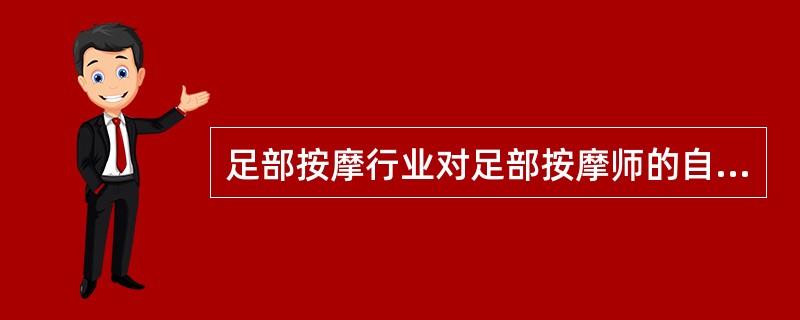 足部按摩行业对足部按摩师的自...